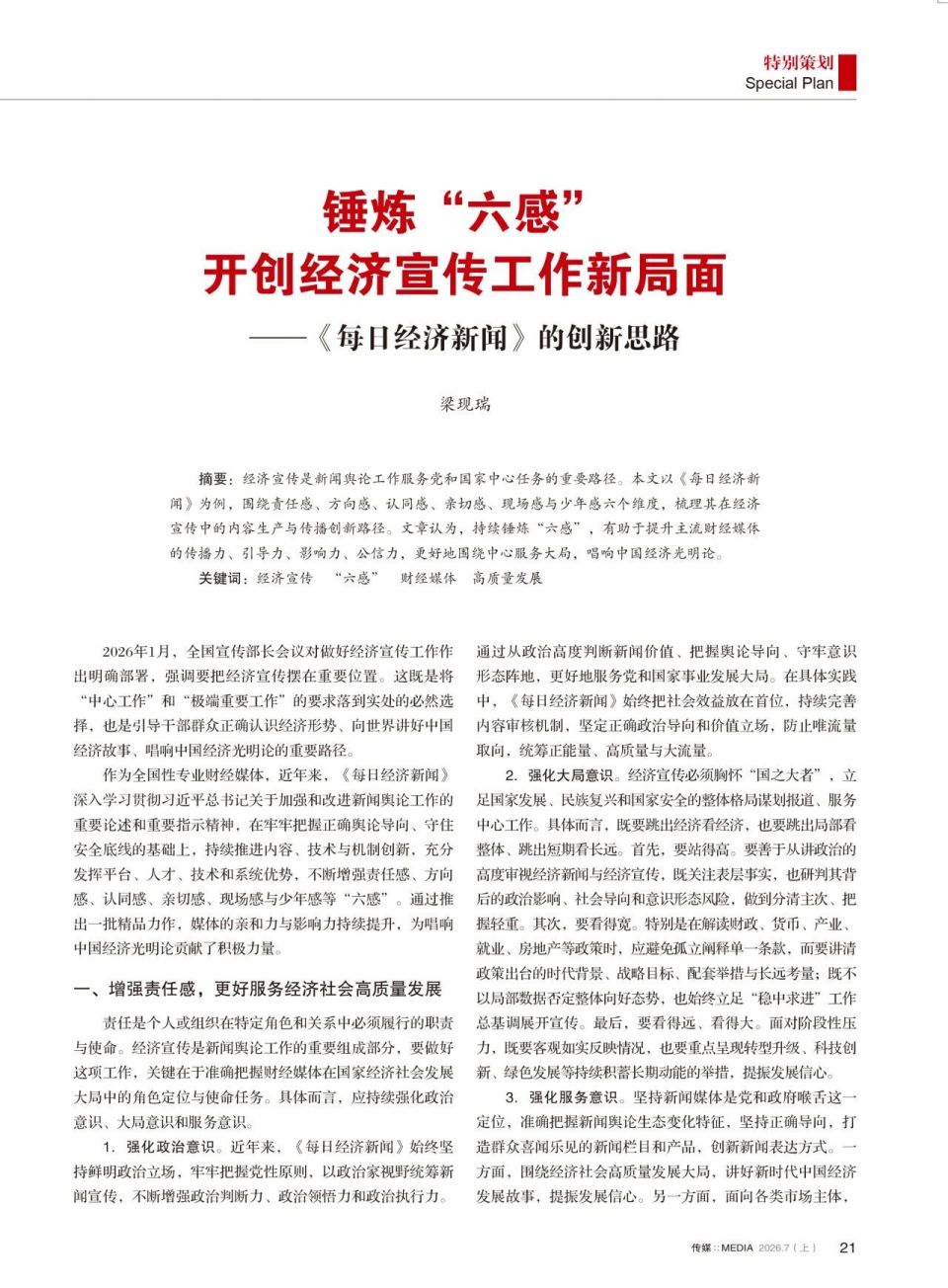 特别策划
Special Plan

锤炼“六感”
开创经济宣传工作新局面
——《每日经济新闻》的创新思路

梁现瑞

摘要：经济宣传是新闻舆论工作服务党和国家中心任务的重要路径。本文以《每日经济新闻》为例，围绕责任感、方向感、认同感、亲切感、现场感与少年感六个维度，梳理其在经济宣传中的内容生产与传播创新路径。文章认为，持续锤炼“六感”，有助于提升主流财经媒体的传播力、引导力、影响力、公信力，更好地围绕中心服务大局，唱响中国经济光明论。
关键词：经济宣传 “六感” 财经媒体 高质量发展

2026年1月，全国宣传部长会议对做好经济宣传工作作出明确部署，强调要把经济宣传摆在重要位置。这既是将“中心工作”和“极端重要工作”的要求落到实处的必然选择，也是引导干部群众正确认识经济形势、向世界讲好中国经济故事、唱响中国经济光明论的重要路径。

作为全国性专业财经媒体，近年来，《每日经济新闻》深入学习贯彻习近平总书记关于加强和改进新闻舆论工作的重要论述和重要指示精神，在牢牢把握正确舆论导向、守住安全底线的基础上，持续推进内容、技术与机制创新，充分发挥平台、人才、技术和系统优势，不断增强责任感、方向感、认同感、亲切感、现场感与少年感等“六感”。通过推出一批精品力作，媒体的亲和力与影响力持续提升，为唱响中国经济光明论贡献了积极力量。

一、增强责任感，更好服务经济社会高质量发展

责任是个人或组织在特定角色和关系中必须履行的职责与使命。经济宣传是新闻舆论工作的重要组成部分，要做好这项工作，关键在于准确把握财经媒体在国家经济社会发展大局中的角色定位与使命任务。具体而言，应持续强化政治意识、大局意识和服务意识。

1. 强化政治意识。近年来，《每日经济新闻》始终坚持鲜明政治立场，牢牢把握党性原则，以政治家视野统筹新闻宣传，不断增强政治判断力、政治领悟力和政治执行力。通过从政治高度判断新闻价值、把握舆论导向、守牢意识形态阵地，更好地服务党和国家事业发展大局。在具体实践中，《每日经济新闻》始终把社会效益放在首位，持续完善内容审核机制，坚定正确政治导向和价值立场，防止唯流量取向，统筹正能量、高质量与大流量。

2. 强化大局意识。经济宣传必须胸怀“国之大者”，立足国家发展、民族复兴和国家安全的整体格局谋划报道、服务中心工作。具体而言，既要跳出经济看经济，也要跳出局部看整体、跳出短期看长远。首先，要站得高。要善于从讲政治的高度审视经济新闻与经济宣传，既关注表层事实，也研判其背后的政治影响、社会导向和意识形态风险，做到分清主次、把握轻重。其次，要看得宽。特别是在解读财政、货币、产业、就业、房地产等政策时，应避免孤立阐释单一条款，而要讲清政策出台的时代背景、战略目标、配套举措与长远考量；既不以局部数据否定整体向好态势，也始终立足“稳中求进”工作总基调展开宣传。最后，要看得远、看得大。面对阶段性压力，既要客观如实反映情况，也要重点呈现转型升级、科技创新、绿色发展等持续积蓄长期动能的举措，提振发展信心。

3. 强化服务意识。坚持新闻媒体是党和政府喉舌这一定位，准确把握新闻舆论生态变化特征，坚持正确导向，打造群众喜闻乐见的新闻栏目和产品，创新新闻表达方式。一方面，围绕经济社会高质量发展大局，讲好新时代中国经济发展故事，提振发展信心。另一方面，面向各类市场主体，

传媒 :: MEDIA 2026.7（上） 21